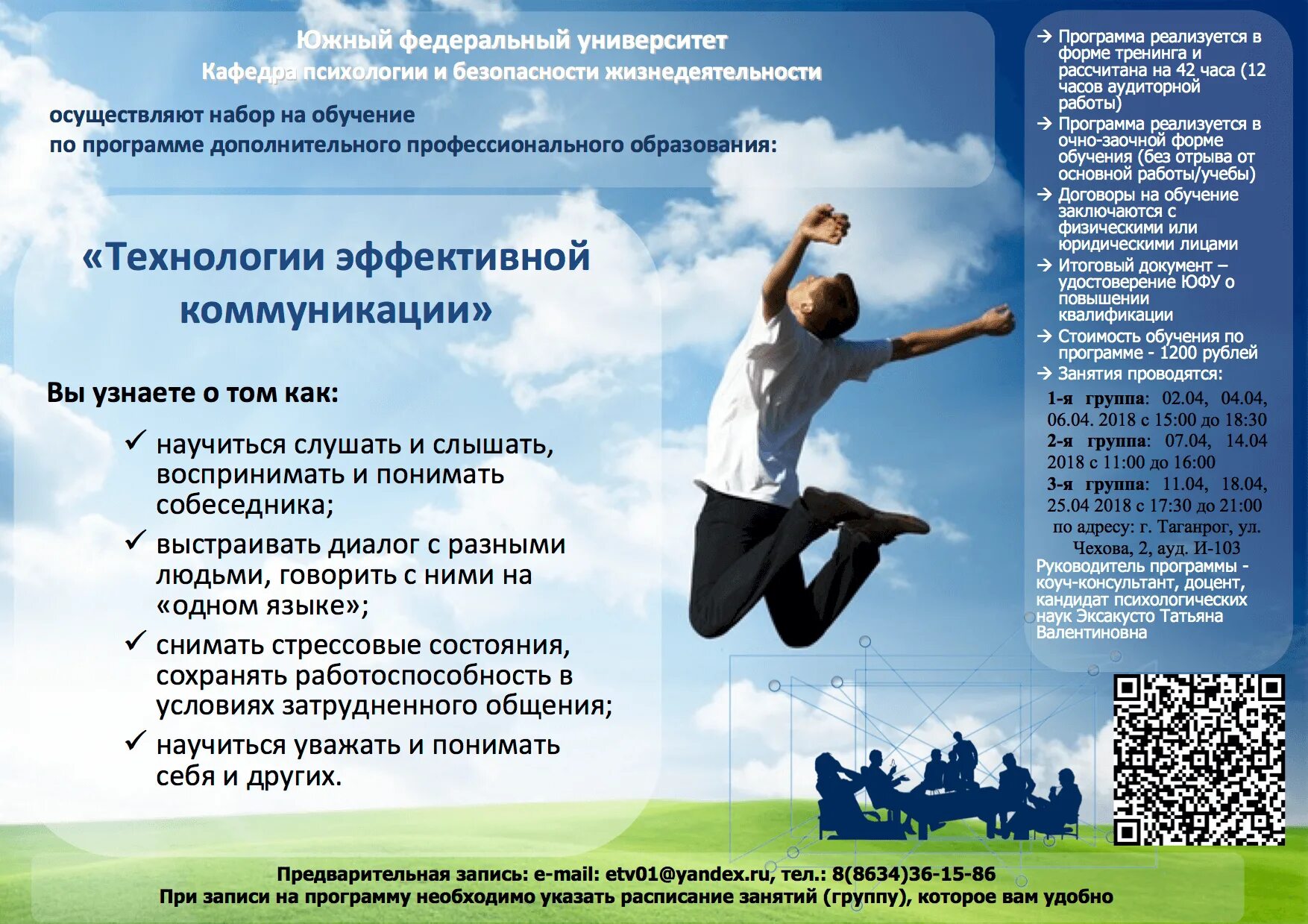 Южный федеральный университет
Кафедра психологии и безопасности жизнедеятельности

осуществляют набор на обучение
по программе дополнительного профессионального образования:

«Технологии эффективной коммуникации»

Вы узнаете о том как:

✓ научиться слушать и слышать, воспринимать и понимать собеседника;
✓ выстраивать диалог с разными людьми, говорить с ними на «одном языке»;
✓ снимать стрессовые состояния, сохранять работоспособность в условиях затрудненного общения;
✓ научиться уважать и понимать себя и других.

→ Программа реализуется в форме тренинга и рассчитана на 42 часа (12 часов аудиторной работы)
→ Программа реализуется в очно-заочной форме обучения (без отрыва от основной работы/учебы)
→ Договоры на обучение заключаются с физическими или юридическими лицами
→ Итоговый документ – удостоверение ЮФУ о повышении квалификации
→ Стоимость обучения по программе - 1200 рублей
→ Занятия проводятся:
1-я группа: 02.04, 04.04, 06.04. 2018 с 15:00 до 18:30
2-я группа: 07.04, 14.04 2018 с 11:00 до 16:00
3-я группа: 11.04, 18.04, 25.04 2018 с 17:30 до 21:00
по адресу: г. Таганрог, ул. Чехова, 2, ауд. И-103
Руководитель программы - коуч-консультант, доцент, кандидат психологических наук Эксакусто Татьяна Валентиновна

Предварительная запись: e-mail: etv01@yandex.ru, тел.: 8(8634)36-15-86
При записи на программу необходимо указать расписание занятий (группу), которое вам удобно